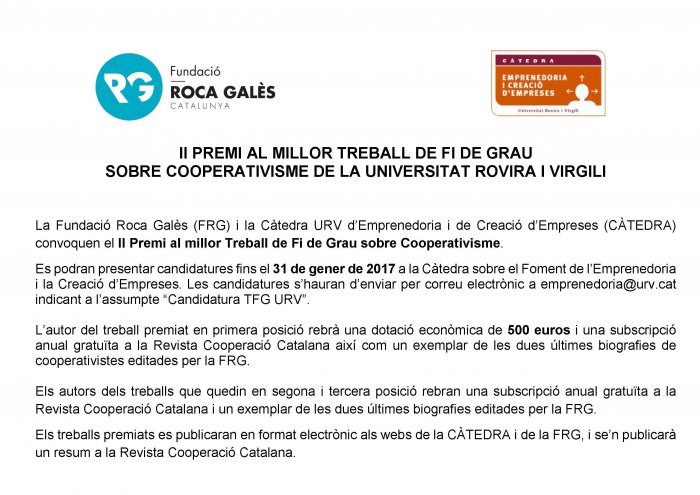 RG Fundació ROCA GALÈS CATALUNYA

CÀTEDRA EMPRENEDORIA I CREACIÓ D'EMPRESES Universitat Rovira i Virgili

II PREMI AL MILLOR TREBALL DE FI DE GRAU SOBRE COOPERATIVISME DE LA UNIVERSITAT ROVIRA I VIRGILI

La Fundació Roca Galès (FRG) i la Càtedra URV d'Emprenedoria i de Creació d'Empreses (CÀTEDRA) convoquen el II Premi al millor Treball de Fi de Grau sobre Cooperativisme.

Es podran presentar candidatures fins el 31 de gener de 2017 a la Càtedra sobre el Foment de l'Emprenedoria i la Creació d'Empreses. Les candidatures s'hauran d'enviar per correu electrònic a emprenedoria@urv.cat indicant a l'assumpte "Candidatura TFG URV".

L'autor del treball premiat en primera posició rebrà una dotació econòmica de 500 euros i una subscripció anual gratuïta a la Revista Cooperació Catalana així com un exemplar de les dues últimes biografies de cooperativistes editades per la FRG.

Els autors dels treballs que quedin en segona i tercera posició rebran una subscripció anual gratuïta a la Revista Cooperació Catalana i un exemplar de les dues últimes biografies editades per la FRG.

Els treballs premiats es publicaran en format electrònic als webs de la CÀTEDRA i de la FRG, i se'n publicarà un resum a la Revista Cooperació Catalana.